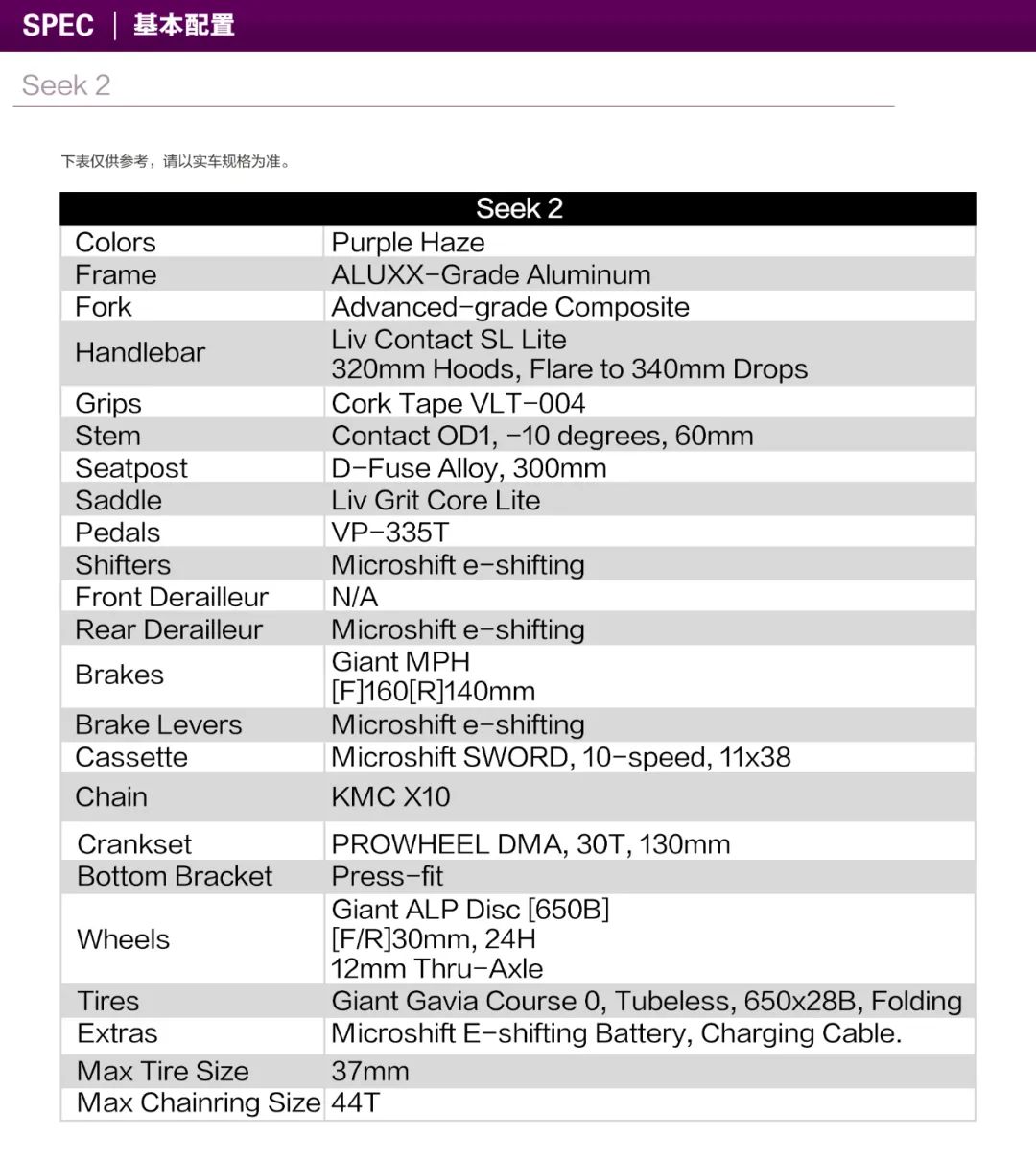 SPEC | 基本配置

Seek 2

下表仅供参考，请以实车规格为准。

| Seek 2 | |
|---|---|
| Colors | Purple Haze |
| Frame | ALUXX-Grade Aluminum |
| Fork | Advanced-grade Composite |
| Handlebar | Liv Contact SL Lite 320mm Hoods, Flare to 340mm Drops |
| Grips | Cork Tape VLT-004 |
| Stem | Contact OD1, -10 degrees, 60mm |
| Seatpost | D-Fuse Alloy, 300mm |
| Saddle | Liv Grit Core Lite |
| Pedals | VP-335T |
| Shifters | Microshift e-shifting |
| Front Derailleur | N/A |
| Rear Derailleur | Microshift e-shifting |
| Brakes | Giant MPH [F]160[R]140mm |
| Brake Levers | Microshift e-shifting |
| Cassette | Microshift SWORD, 10-speed, 11x38 |
| Chain | KMC X10 |
| Crankset | PROWHEEL DMA, 30T, 130mm |
| Bottom Bracket | Press-fit |
| Wheels | Giant ALP Disc [650B] [F/R]30mm, 24H 12mm Thru-Axle |
| Tires | Giant Gavia Course 0, Tubeless, 650x28B, Folding |
| Extras | Microshift E-shifting Battery, Charging Cable. |
| Max Tire Size | 37mm |
| Max Chainring Size | 44T |